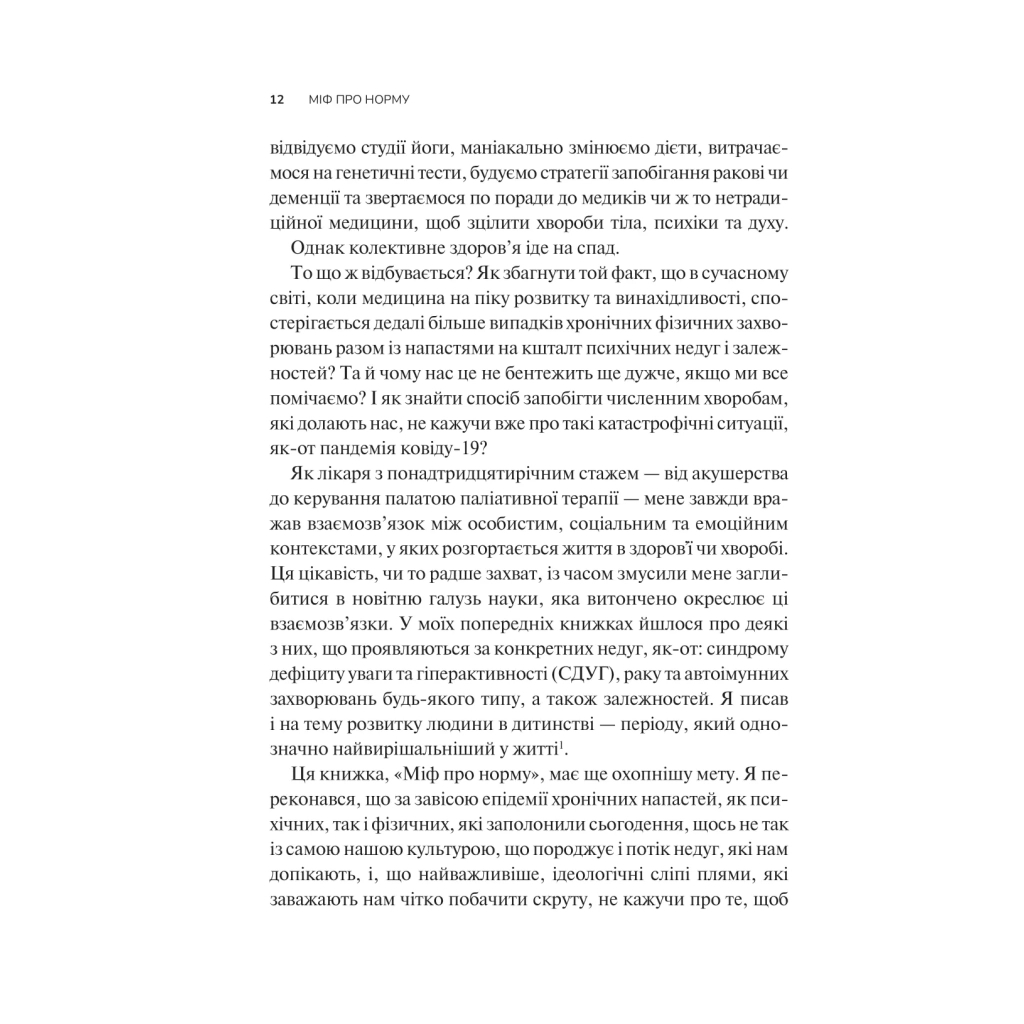 12 МІФ ПРО НОРМУ

відвідуємо студії йоги, маніакально змінюємо дієти, витрачаємося на генетичні тести, будуємо стратегії запобігання ракові чи деменції та звертаємося по поради до медиків чи ж то нетрадиційної медицини, щоб зцілити хвороби тіла, психіки та духу.

Однак колективне здоров'я іде на спад.

То що ж відбувається? Як збагнути той факт, що в сучасному світі, коли медицина на піку розвитку та винахідливості, спостерігається дедалі більше випадків хронічних фізичних захворювань разом із напастями на кшталт психічних недуг і залежностей? Та й чому нас це не бентежить ще дужче, якщо ми все помічаємо? І як знайти спосіб запобігти численним хворобам, які долають нас, не кажучи вже про такі катастрофічні ситуації, як-от пандемія ковіду-19?

Як лікаря з понадтридцятирічним стажем — від акушерства до керування палатою паліативної терапії — мене завжди вражав взаємозв'язок між особистим, соціальним та емоційним контекстами, у яких розгортається життя в здоров'ї чи хворобі. Ця цікавість, чи то радше захват, із часом змусили мене заглибитися в новітню галузь науки, яка витончено окреслює ці взаємозв'язки. У моїх попередніх книжках йшлося про деякі з них, що проявляються за конкретних недуг, як-от: синдрому дефіциту уваги та гіперактивності (СДУГ), раку та автоімунних захворювань будь-якого типу, а також залежностей. Я писав і на тему розвитку людини в дитинстві — періоду, який однозначно найвирішальніший у житті$^1$.

Ця книжка, «Міф про норму», має ще охопнішу мету. Я переконався, що за завісою епідемії хронічних напастей, як психічних, так і фізичних, які заполонили сьогодення, щось не так із самою нашою культурою, що породжує і потік недуг, які нам допікають, і, що найважливіше, ідеологічні сліпі плями, які заважають нам чітко побачити скруту, не кажучи про те, щоб